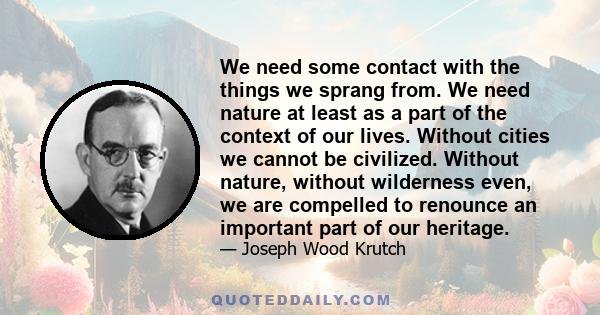 We need some contact with the things we sprang from. We need nature at least as a part of the context of our lives. Without cities we cannot be civilized. Without nature, without wilderness even, we are compelled to renounce an important part of our heritage.

— Joseph Wood Krutch

QUOTEDDAILY.COM